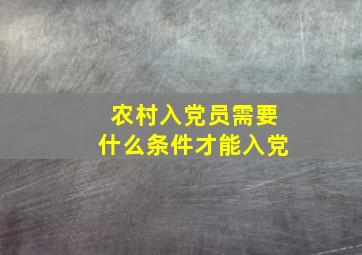 农村入党员需要
什么条件才能入党